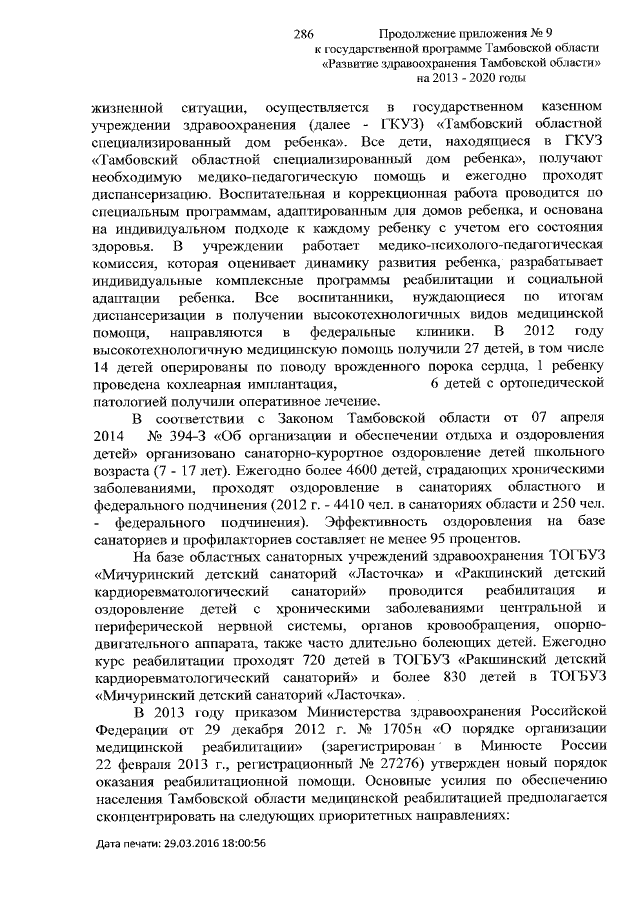 286

Продолжение приложения № 9
к государственной программе Тамбовской области
«Развитие здравоохранения Тамбовской области»
на 2013 - 2020 годы

жизненной ситуации, осуществляется в государственном казенном учреждении здравоохранения (далее - ГКУЗ) «Тамбовский областной специализированный дом ребенка». Все дети, находящиеся в ГКУЗ «Тамбовский областной специализированный дом ребенка», получают необходимую медико-педагогическую помощь и ежегодно проходят диспансеризацию. Воспитательная и коррекционная работа проводится по специальным программам, адаптированным для домов ребенка, и основана на индивидуальном подходе к каждому ребенку с учетом его состояния здоровья. В учреждении работает медико-психолого-педагогическая комиссия, которая оценивает динамику развития ребенка, разрабатывает индивидуальные комплексные программы реабилитации и социальной адаптации ребенка. Все воспитанники, нуждающиеся по итогам диспансеризации в получении высокотехнологичных видов медицинской помощи, направляются в федеральные клиники. В 2012 году высокотехнологичную медицинскую помощь получили 27 детей, в том числе 14 детей оперированы по поводу врожденного порока сердца, 1 ребенку проведена кохлеарная имплантация, 6 детей с ортопедической патологией получили оперативное лечение.

В соответствии с Законом Тамбовской области от 07 апреля 2014 № 394-З «Об организации и обеспечении отдыха и оздоровления детей» организовано санаторно-курортное оздоровление детей школьного возраста (7 - 17 лет). Ежегодно более 4600 детей, страдающих хроническими заболеваниями, проходят оздоровление в санаториях областного и федерального подчинения (2012 г. - 4410 чел. в санаториях области и 250 чел. - федерального подчинения). Эффективность оздоровления на базе санаториев и профилакториев составляет не менее 95 процентов.

На базе областных санаторных учреждений здравоохранения ТОГБУЗ «Мичуринский детский санаторий «Ласточка» и «Ракшинский детский кардиоревматологический санаторий» проводится реабилитация и оздоровление детей с хроническими заболеваниями центральной и периферической нервной системы, органов кровообращения, опорно-двигательного аппарата, также часто длительно болеющих детей. Ежегодно курс реабилитации проходят 720 детей в ТОГБУЗ «Ракшинский детский кардиоревматологический санаторий» и более 830 детей в ТОГБУЗ «Мичуринский детский санаторий «Ласточка».

В 2013 году приказом Министерства здравоохранения Российской Федерации от 29 декабря 2012 г. № 1705н «О порядке организации медицинской реабилитации» (зарегистрирован в Минюсте России 22 февраля 2013 г., регистрационный № 27276) утвержден новый порядок оказания реабилитационной помощи. Основные усилия по обеспечению населения Тамбовской области медицинской реабилитацией предполагается сконцентрировать на следующих приоритетных направлениях:

Дата печати: 29.03.2016 18:00:56